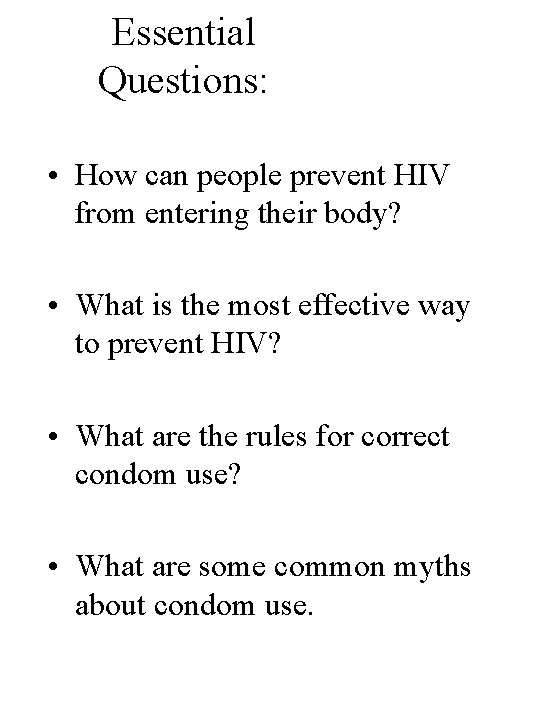 Essential Questions:

• How can people prevent HIV from entering their body?

• What is the most effective way to prevent HIV?

• What are the rules for correct condom use?

• What are some common myths about condom use.